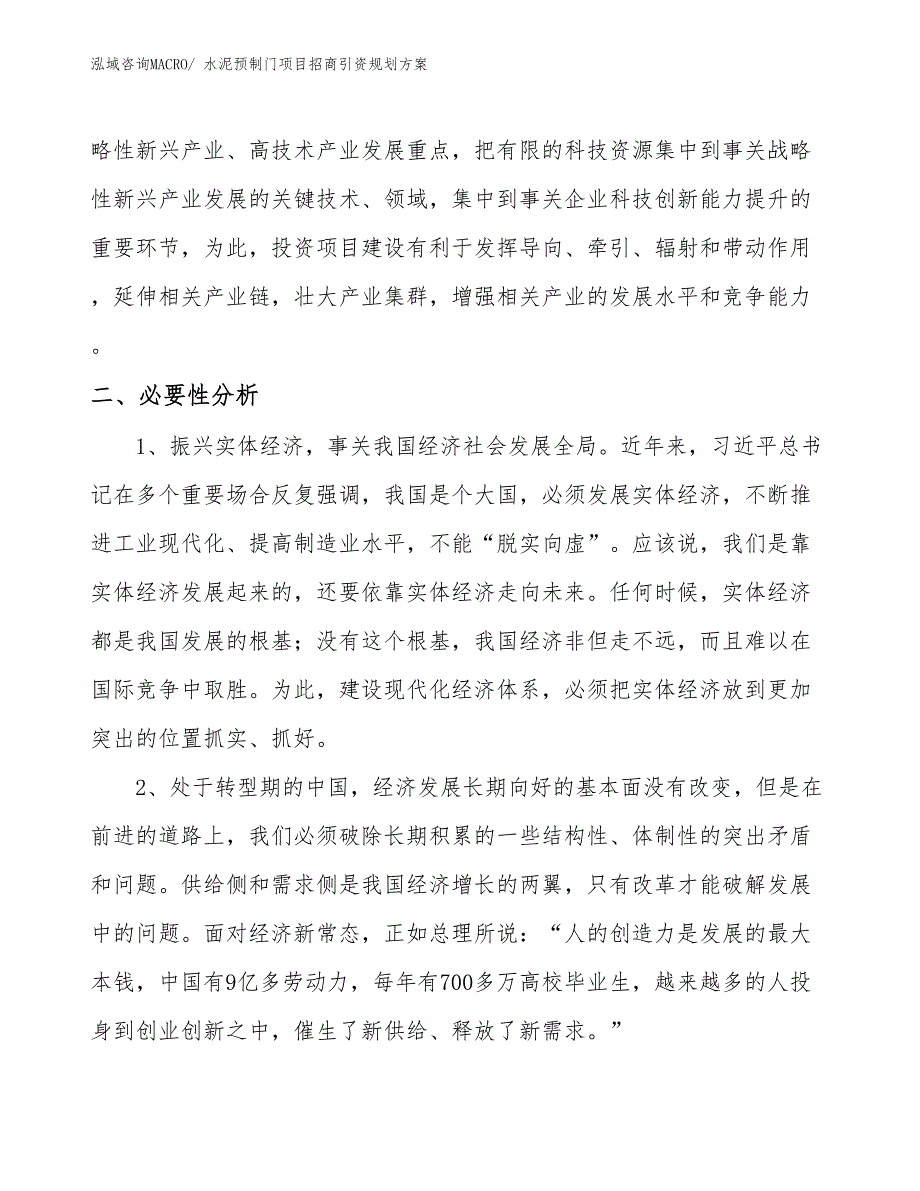 泓域咨询MACRO/ 水泥预制门项目招商引资规划方案

略性新兴产业、高技术产业发展重点，把有限的科技资源集中到事关战略性新兴产业发展的关键技术、领域，集中到事关企业科技创新能力提升的重要环节，为此，投资项目建设有利于发挥导向、牵引、辐射和带动作用，延伸相关产业链，壮大产业集群，增强相关产业的发展水平和竞争能力。

二、必要性分析

1、振兴实体经济，事关我国经济社会发展全局。近年来，习近平总书记在多个重要场合反复强调，我国是个大国，必须发展实体经济，不断推进工业现代化、提高制造业水平，不能“脱实向虚”。应该说，我们是靠实体经济发展起来的，还要依靠实体经济走向未来。任何时候，实体经济都是我国发展的根基；没有这个根基，我国经济非但走不远，而且难以在国际竞争中取胜。为此，建设现代化经济体系，必须把实体经济放到更加突出的位置抓实、抓好。

2、处于转型期的中国，经济发展长期向好的基本面没有改变，但是在前进的道路上，我们必须破除长期积累的一些结构性、体制性的突出矛盾和问题。供给侧和需求侧是我国经济增长的两翼，只有改革才能破解发展中的问题。面对经济新常态，正如总理所说：“人的创造力是发展的最大本钱，中国有9亿多劳动力，每年有700多万高校毕业生，越来越多的人投身到创业创新之中，催生了新供给、释放了新需求。”